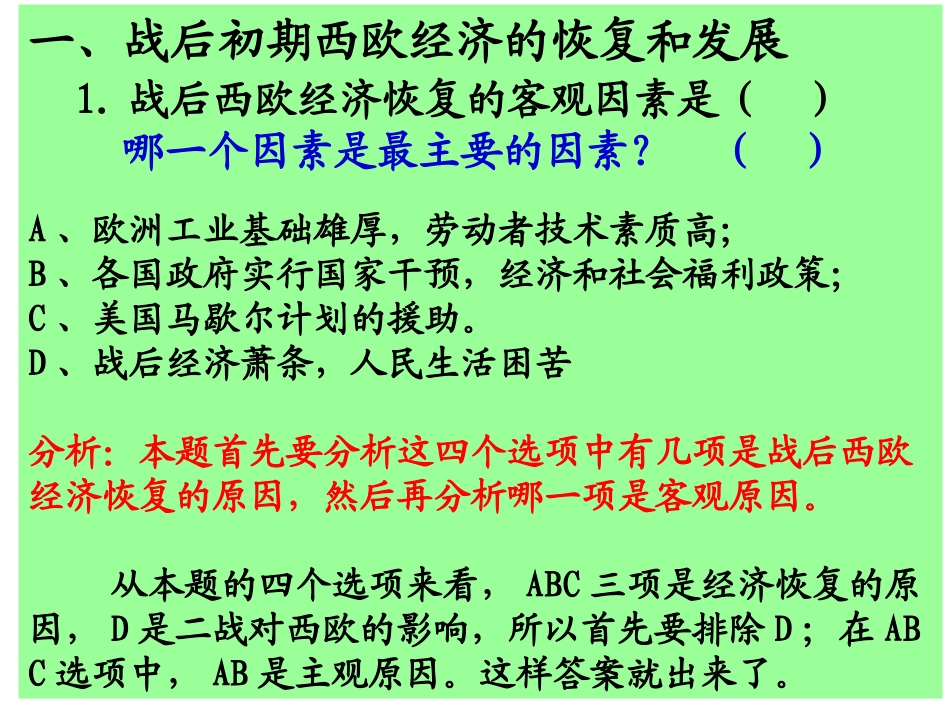 一、战后初期西欧经济的恢复和发展

1.战后西欧经济恢复的客观因素是（ ）

哪一个因素是最主要的因素？ （ ）

A、欧洲工业基础雄厚，劳动者技术素质高;
B、各国政府实行国家干预，经济和社会福利政策;
C、美国马歇尔计划的援助。
D、战后经济萧条，人民生活困苦

分析:本题首先要分析这四个选项中有几项是战后西欧经济恢复的原因，然后再分析哪一项是客观原因。

从本题的四个选项来看，ABC三项是经济恢复的原因，D是二战对西欧的影响，所以首先要排除D；在ABC选项中，AB是主观原因。这样答案就出来了。